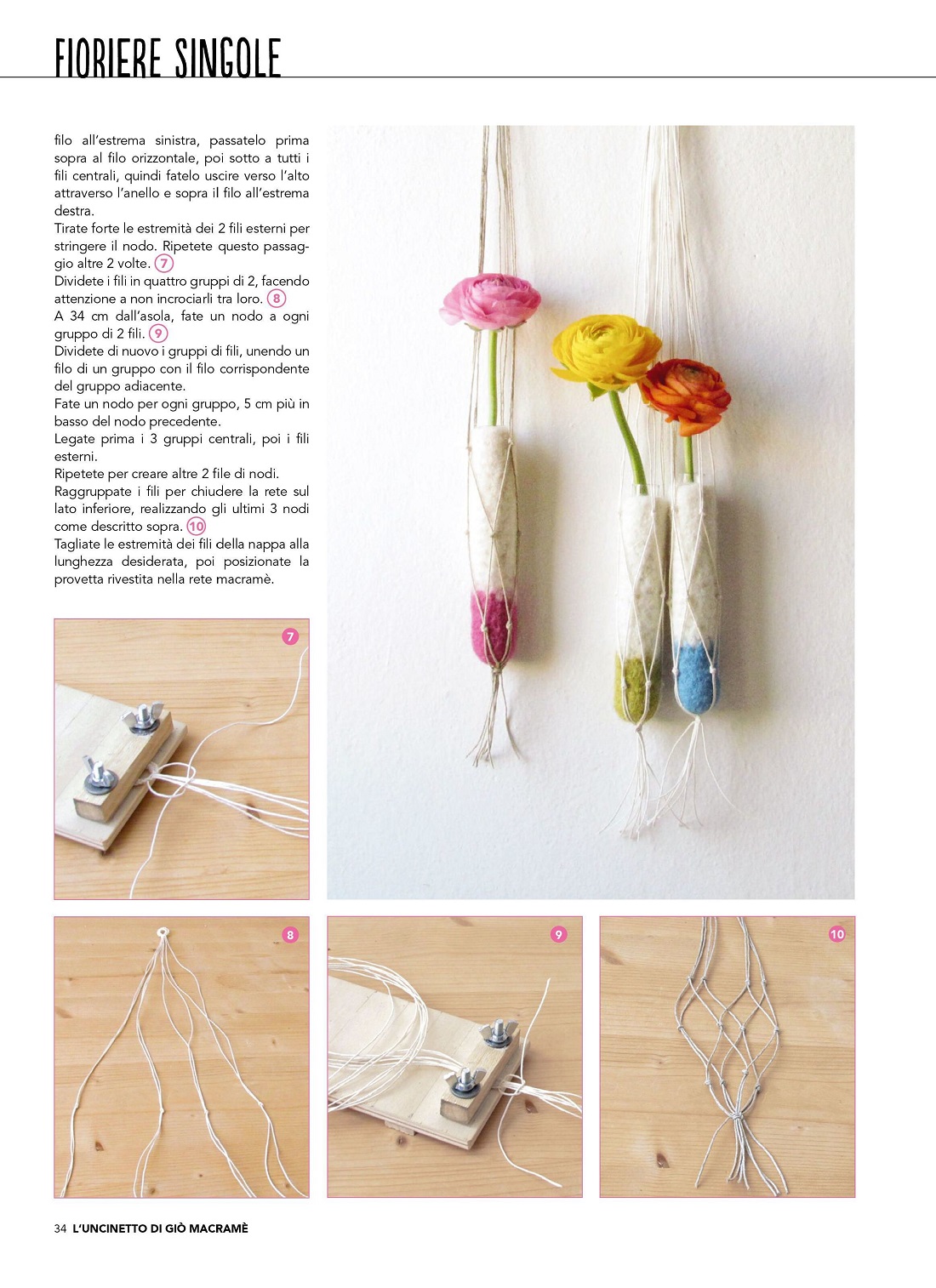 FIORIERE SINGOLE

filo all'estrema sinistra, passatelo prima sopra al filo orizzontale, poi sotto a tutti i fili centrali, quindi fatelo uscire verso l'alto attraverso l'anello e sopra il filo all'estrema destra.
Tirate forte le estremità dei 2 fili esterni per stringere il nodo. Ripetete questo passaggio altre 2 volte. 7
Dividete i fili in quattro gruppi di 2, facendo attenzione a non incrociarli tra loro. 8
A 34 cm dall'asola, fate un nodo a ogni gruppo di 2 fili. 9
Dividete di nuovo i gruppi di fili, unendo un filo di un gruppo con il filo corrispondente del gruppo adiacente.
Fate un nodo per ogni gruppo, 5 cm più in basso del nodo precedente.
Legate prima i 3 gruppi centrali, poi i fili esterni.
Ripetete per creare altre 2 file di nodi.
Raggruppate i fili per chiudere la rete sul lato inferiore, realizzando gli ultimi 3 nodi come descritto sopra. 10
Tagliate le estremità dei fili della nappa alla lunghezza desiderata, poi posizionate la provetta rivestita nella rete macramè.

7

8

9

10

34 L'UNCINETTO DI GIÒ MACRAMÈ